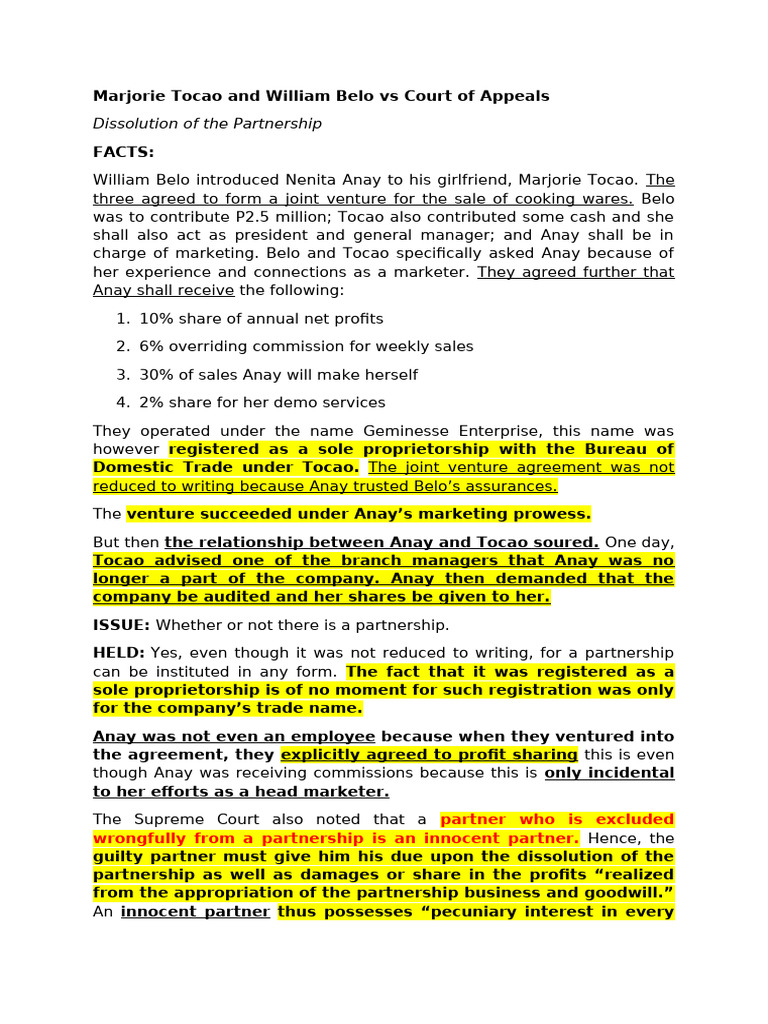 Marjorie Tocao and William Belo vs Court of Appeals

Dissolution of the Partnership

FACTS:

William Belo introduced Nenita Anay to his girlfriend, Marjorie Tocao. The three agreed to form a joint venture for the sale of cooking wares. Belo was to contribute P2.5 million; Tocao also contributed some cash and she shall also act as president and general manager; and Anay shall be in charge of marketing. Belo and Tocao specifically asked Anay because of her experience and connections as a marketer. They agreed further that Anay shall receive the following:

1. 10% share of annual net profits
2. 6% overriding commission for weekly sales
3. 30% of sales Anay will make herself
4. 2% share for her demo services

They operated under the name Geminesse Enterprise, this name was however registered as a sole proprietorship with the Bureau of Domestic Trade under Tocao. The joint venture agreement was not reduced to writing because Anay trusted Belo's assurances.

The venture succeeded under Anay's marketing prowess.

But then the relationship between Anay and Tocao soured. One day, Tocao advised one of the branch managers that Anay was no longer a part of the company. Anay then demanded that the company be audited and her shares be given to her.

ISSUE: Whether or not there is a partnership.

HELD: Yes, even though it was not reduced to writing, for a partnership can be instituted in any form. The fact that it was registered as a sole proprietorship is of no moment for such registration was only for the company's trade name.

Anay was not even an employee because when they ventured into the agreement, they explicitly agreed to profit sharing this is even though Anay was receiving commissions because this is only incidental to her efforts as a head marketer.

The Supreme Court also noted that a partner who is excluded wrongfully from a partnership is an innocent partner. Hence, the guilty partner must give him his due upon the dissolution of the partnership as well as damages or share in the profits "realized from the appropriation of the partnership business and goodwill." An innocent partner thus possesses "pecuniary interest in every